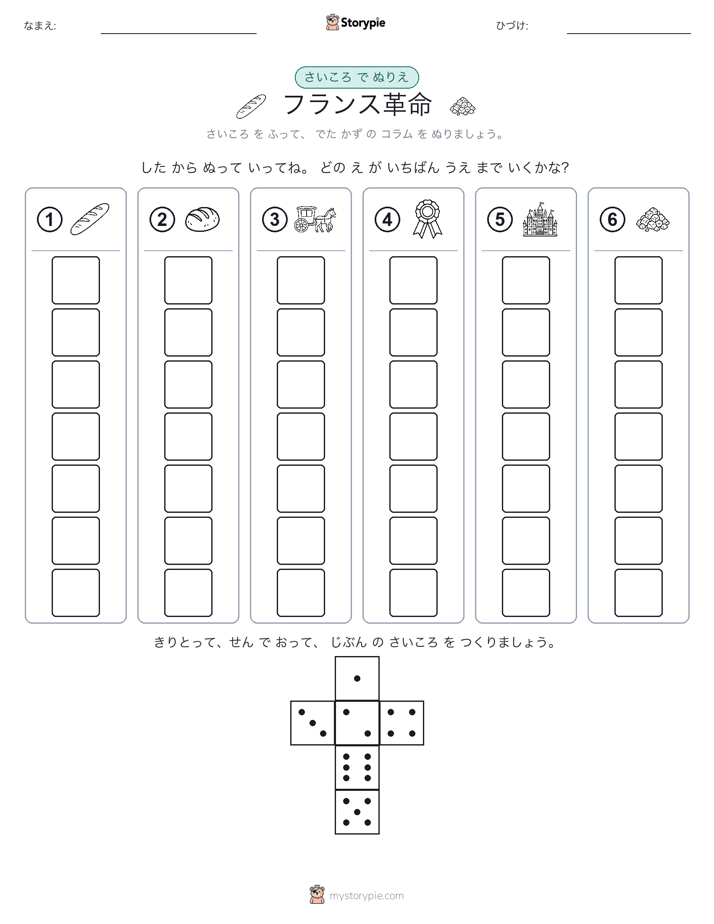 なまえ:

Storypie

ひづけ:

さいころ で ぬりえ

フランス革命

さいころ を ふって、 でた かず の コラム を ぬりましょう。

した から ぬって いってね。 どの え が いちばん うえ まで いくかな?

①

②

③

④

⑤

⑥

きりとって、せん で おって、 じぶん の さいころ を つくりましょう。

mystorypie.com